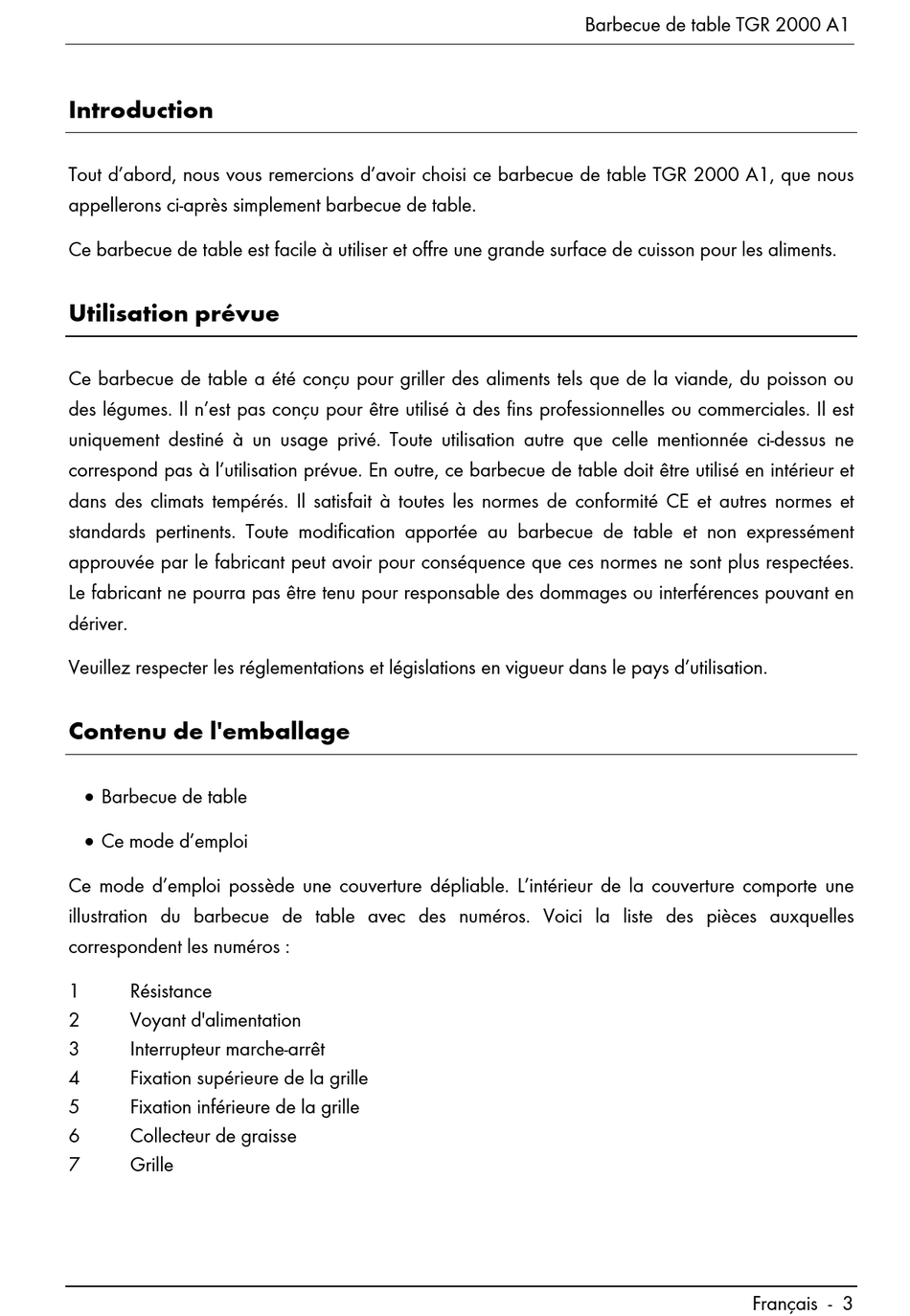 Barbecue de table TGR 2000 A1

Introduction

Tout d'abord, nous vous remercions d'avoir choisi ce barbecue de table TGR 2000 A1, que nous appellerons ci-après simplement barbecue de table.

Ce barbecue de table est facile à utiliser et offre une grande surface de cuisson pour les aliments.

Utilisation prévue

Ce barbecue de table a été conçu pour griller des aliments tels que de la viande, du poisson ou des légumes. Il n'est pas conçu pour être utilisé à des fins professionnelles ou commerciales. Il est uniquement destiné à un usage privé. Toute utilisation autre que celle mentionnée ci-dessus ne correspond pas à l'utilisation prévue. En outre, ce barbecue de table doit être utilisé en intérieur et dans des climats tempérés. Il satisfait à toutes les normes de conformité CE et autres normes et standards pertinents. Toute modification apportée au barbecue de table et non expressément approuvée par le fabricant peut avoir pour conséquence que ces normes ne sont plus respectées. Le fabricant ne pourra pas être tenu pour responsable des dommages ou interférences pouvant en dériver.

Veuillez respecter les réglementations et législations en vigueur dans le pays d'utilisation.

Contenu de l'emballage

• Barbecue de table

• Ce mode d'emploi

Ce mode d'emploi possède une couverture dépliable. L'intérieur de la couverture comporte une illustration du barbecue de table avec des numéros. Voici la liste des pièces auxquelles correspondent les numéros :

1 Résistance
2 Voyant d'alimentation
3 Interrupteur marche-arrêt
4 Fixation supérieure de la grille
5 Fixation inférieure de la grille
6 Collecteur de graisse
7 Grille

Français - 3